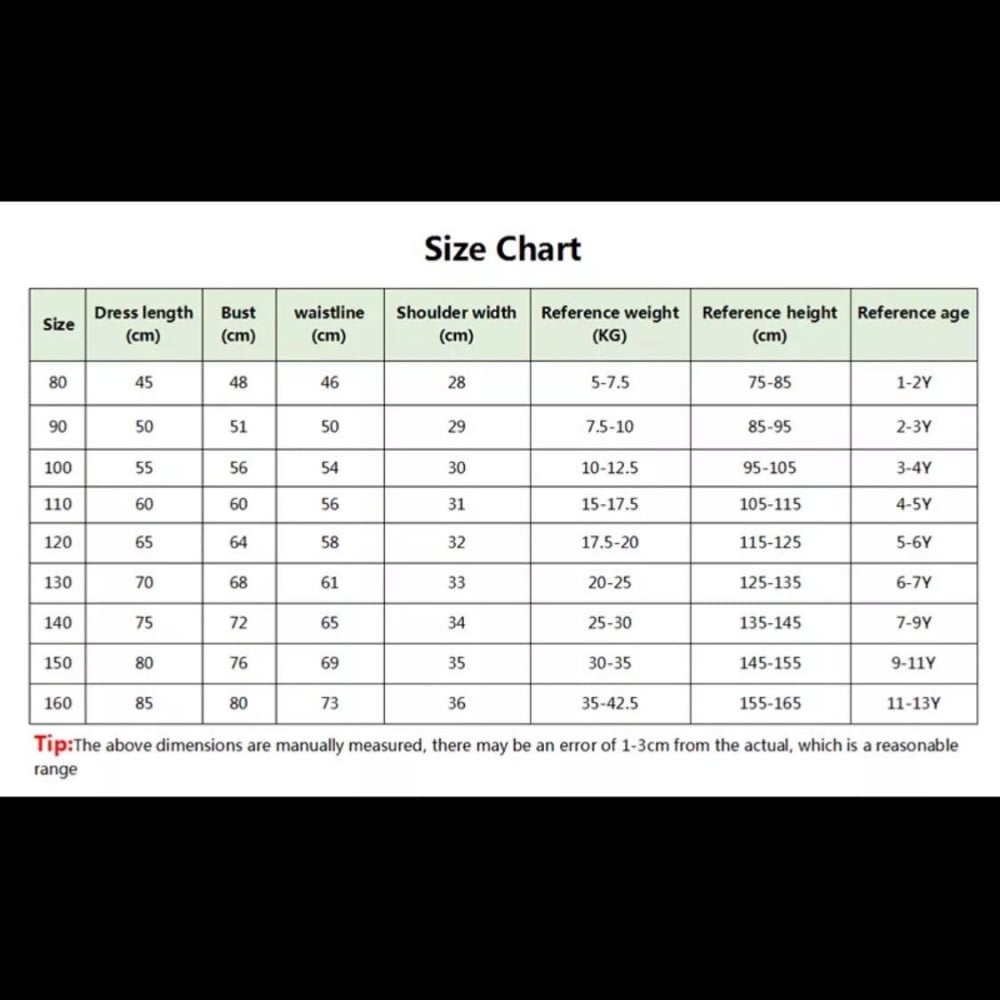 Size Chart

| Size | Dress length (cm) | Bust (cm) | waistline (cm) | Shoulder width (cm) | Reference weight (KG) | Reference height (cm) | Reference age |
|---|---|---|---|---|---|---|---|
| 80 | 45 | 48 | 46 | 28 | 5-7.5 | 75-85 | 1-2Y |
| 90 | 50 | 51 | 50 | 29 | 7.5-10 | 85-95 | 2-3Y |
| 100 | 55 | 56 | 54 | 30 | 10-12.5 | 95-105 | 3-4Y |
| 110 | 60 | 60 | 56 | 31 | 15-17.5 | 105-115 | 4-5Y |
| 120 | 65 | 64 | 58 | 32 | 17.5-20 | 115-125 | 5-6Y |
| 130 | 70 | 68 | 61 | 33 | 20-25 | 125-135 | 6-7Y |
| 140 | 75 | 72 | 65 | 34 | 25-30 | 135-145 | 7-9Y |
| 150 | 80 | 76 | 69 | 35 | 30-35 | 145-155 | 9-11Y |
| 160 | 85 | 80 | 73 | 36 | 35-42.5 | 155-165 | 11-13Y |

Tip:The above dimensions are manually measured, there may be an error of 1-3cm from the actual, which is a reasonable range